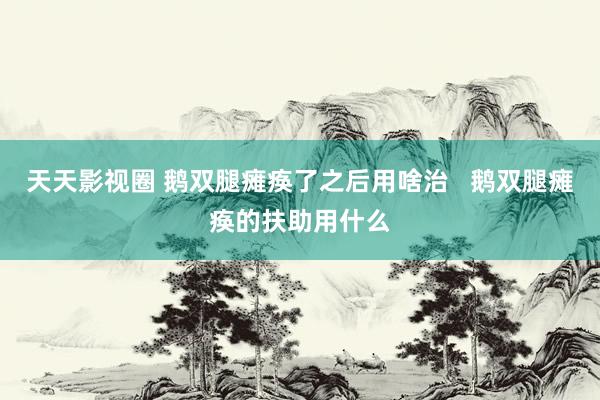 天天影视圈 鹅双腿瘫痪了之后用啥治　鹅双腿瘫痪的扶助用什么